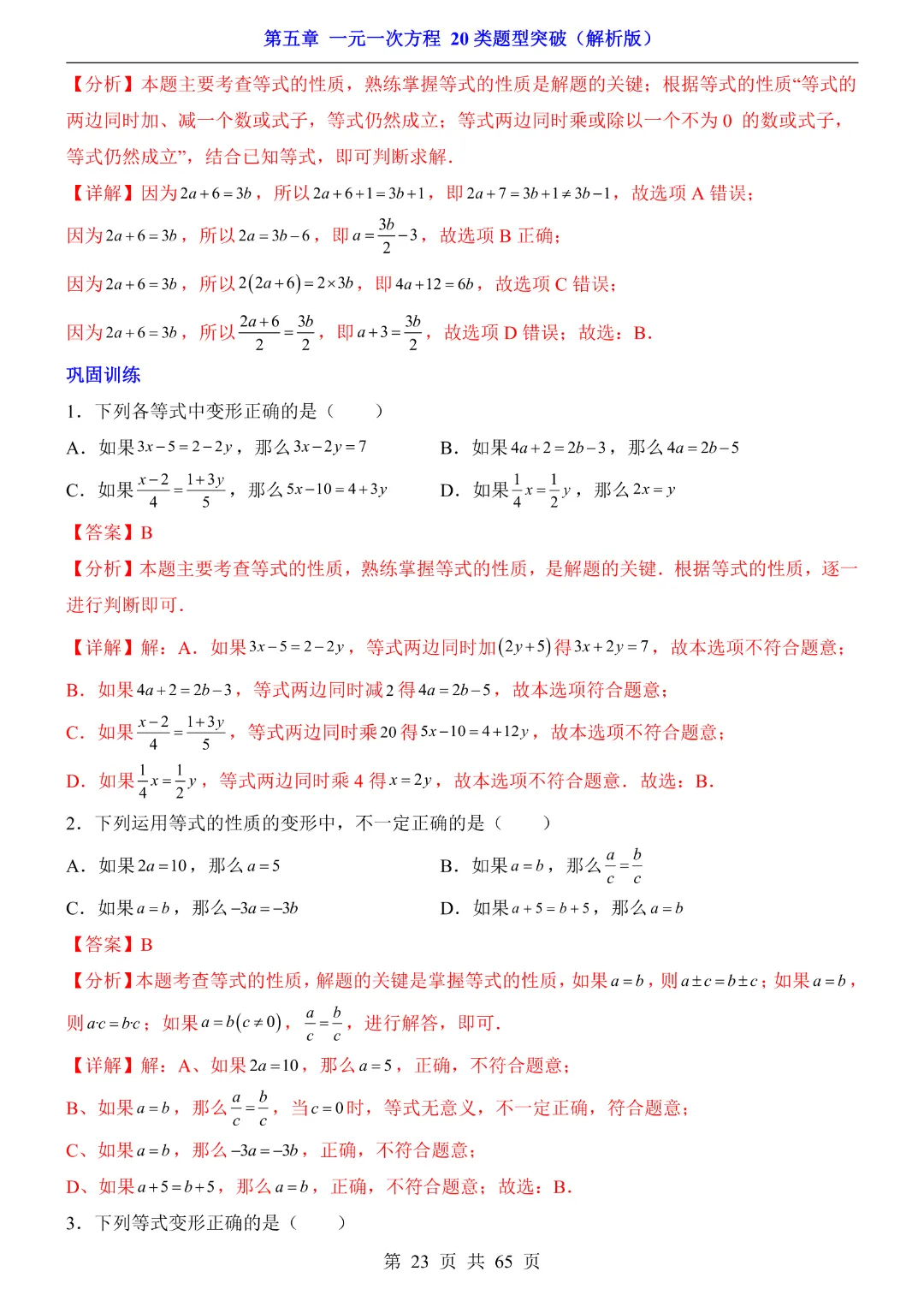 第五章 一元一次方程 20 类题型突破（解析版）

【分析】本题主要考查等式的性质，熟练掌握等式的性质是解题的关键；根据等式的性质“等式的两边同时加、减一个数或式子，等式仍然成立；等式两边同时乘或除以一个不为 0 的数或式子，等式仍然成立”，结合已知等式，即可判断求解.

【详解】因为$2a+6=3b$，所以$2a+6+1=3b+1$，即$2a+7=3b+1\neq 3b-1$，故选项 A 错误；

因为$2a+6=3b$，所以$2a=3b-6$，即$a=\frac{3b}{2}-3$，故选项 B 正确；

因为$2a+6=3b$，所以$2(2a+6)=2\times 3b$，即$4a+12=6b$，故选项 C 错误；

因为$2a+6=3b$，所以$\frac{2a+6}{2}=\frac{3b}{2}$，即$a+3=\frac{3b}{2}$，故选项 D 错误；故选：B.

巩固训练

1．下列各等式中变形正确的是（　　）

A．如果$3x-5=2-2y$，那么$3x-2y=7$

B．如果$4a+2=2b-3$，那么$4a=2b-5$

C．如果$\frac{x-2}{4}=\frac{1+3y}{5}$，那么$5x-10=4+3y$

D．如果$\frac{1}{4}x=\frac{1}{2}y$，那么$2x=y$

【答案】B

【分析】本题主要考查等式的性质，熟练掌握等式的性质，是解题的关键．根据等式的性质，逐一进行判断即可.

【详解】解：A．如果$3x-5=2-2y$，等式两边同时加$(2y+5)$得$3x+2y=7$，故本选项不符合题意；

B．如果$4a+2=2b-3$，等式两边同时减 2 得$4a=2b-5$，故本选项符合题意；

C．如果$\frac{x-2}{4}=\frac{1+3y}{5}$，等式两边同时乘 20 得$5x-10=4+12y$，故本选项不符合题意；

D．如果$\frac{1}{4}x=\frac{1}{2}y$，等式两边同时乘 4 得$x=2y$，故本选项不符合题意．故选：B.

2．下列运用等式的性质的变形中，不一定正确的是（　　）

A．如果$2a=10$，那么$a=5$

B．如果$a=b$，那么$\frac{a}{c}=\frac{b}{c}$

C．如果$a=b$，那么$-3a=-3b$

D．如果$a+5=b+5$，那么$a=b$

【答案】B

【分析】本题考查等式的性质，解题的关键是掌握等式的性质，如果$a=b$，则$a\pm c=b\pm c$；如果$a=b$，则$a\cdot c=b\cdot c$；如果$a=b(c\neq 0)$，$\frac{a}{c}=\frac{b}{c}$，进行解答，即可.

【详解】解：A、如果$2a=10$，那么$a=5$，正确，不符合题意；

B、如果$a=b$，那么$\frac{a}{c}=\frac{b}{c}$，当$c=0$时，等式无意义，不一定正确，符合题意；

C、如果$a=b$，那么$-3a=-3b$，正确，不符合题意；

D、如果$a+5=b+5$，那么$a=b$，正确，不符合题意；故选：B.

3．下列等式变形正确的是（　　）

第 23 页 共 65 页